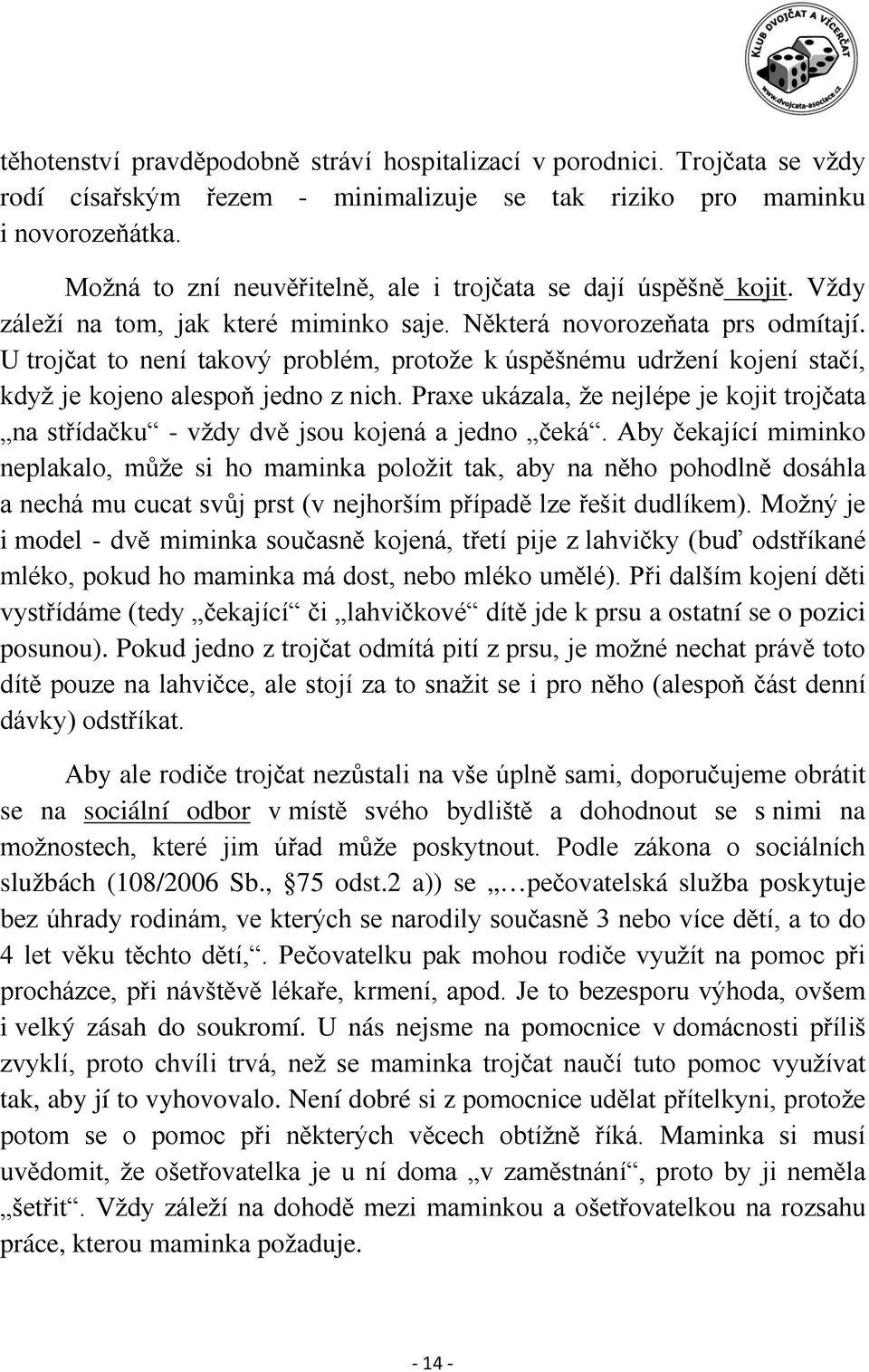 KLUB DVOJČAT A VÍCERČAT
www.dvojcata-asociace.cz

těhotenství pravděpodobně stráví hospitalizací v porodnici. Trojčata se vždy rodí císařským řezem - minimalizuje se tak riziko pro maminku i novorozeňátka.

Možná to zní neuvěřitelně, ale i trojčata se dají úspěšně kojit. Vždy záleží na tom, jak které miminko saje. Některá novorozeňata prs odmítají. U trojčat to není takový problém, protože k úspěšnému udržení kojení stačí, když je kojeno alespoň jedno z nich. Praxe ukázala, že nejlépe je kojit trojčata „na střídačku“ - vždy dvě jsou kojená a jedno „čeká“. Aby čekající miminko neplakalo, může si ho maminka položit tak, aby na něho pohodlně dosáhla a nechá mu cucat svůj prst (v nejhorším případě lze řešit dudlíkem). Možný je i model - dvě miminka současně kojená, třetí pije z lahvičky (buď odstříkané mléko, pokud ho maminka má dost, nebo mléko umělé). Při dalším kojení děti vystřídáme (tedy „čekající“ či „lahvičkové“ dítě jde k prsu a ostatní se o pozici posunou). Pokud jedno z trojčat odmítá pití z prsu, je možné nechat právě toto dítě pouze na lahvičce, ale stojí za to snažit se i pro něho (alespoň část denní dávky) odstříkat.

Aby ale rodiče trojčat nezůstali na vše úplně sami, doporučujeme obrátit se na sociální odbor v místě svého bydliště a dohodnout se s nimi na možnostech, které jim úřad může poskytnout. Podle zákona o sociálních službách (108/2006 Sb., § 75 odst.2 a)) se „…pečovatelská služba poskytuje bez úhrady rodinám, ve kterých se narodily současně 3 nebo více dětí, a to do 4 let věku těchto dětí,“. Pečovatelku pak mohou rodiče využít na pomoc při procházce, při návštěvě lékaře, krmení, apod. Je to bezesporu výhoda, ovšem i velký zásah do soukromí. U nás nejsme na pomocnice v domácnosti příliš zvyklí, proto chvíli trvá, než se maminka trojčat naučí tuto pomoc využívat tak, aby jí to vyhovovalo. Není dobré si z pomocnice udělat přítelkyni, protože potom se o pomoc při některých věcech obtížně říká. Maminka si musí uvědomit, že ošetřovatelka je u ní doma „v zaměstnání“, proto by ji neměla „šetřit“. Vždy záleží na dohodě mezi maminkou a ošetřovatelkou na rozsahu práce, kterou maminka požaduje.

- 14 -